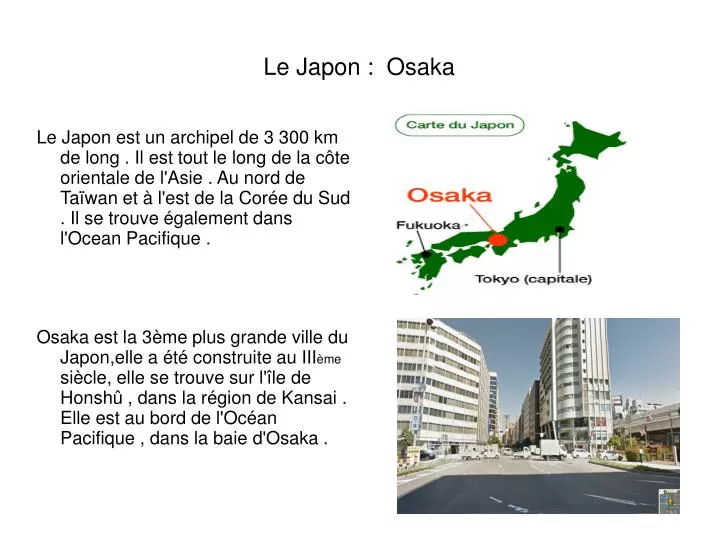 Le Japon :  Osaka

Le Japon est un archipel de 3 300 km de long . Il est tout le long de la côte orientale de l'Asie . Au nord de Taïwan et à l'est de la Corée du Sud . Il se trouve également dans l'Ocean Pacifique .

Carte du Japon

Osaka

Fukuoka

Tokyo (capitale)

Osaka est la 3ème plus grande ville du Japon,elle a été construite au IIIème siècle, elle se trouve sur l'île de Honshû , dans la région de Kansai . Elle est au bord de l'Océan Pacifique , dans la baie d'Osaka .